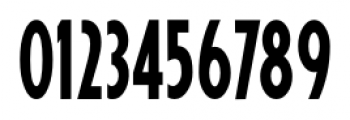 0123456789